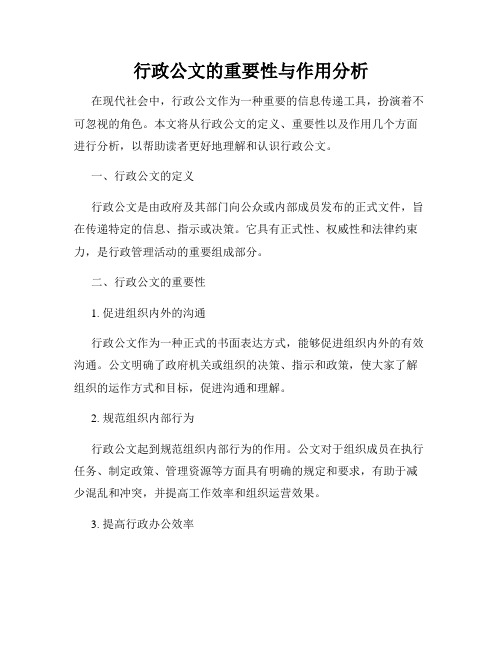 行政公文的重要性与作用分析

在现代社会中，行政公文作为一种重要的信息传递工具，扮演着不可忽视的角色。本文将从行政公文的定义、重要性以及作用几个方面进行分析，以帮助读者更好地理解和认识行政公文。

一、行政公文的定义

行政公文是由政府及其部门向公众或内部成员发布的正式文件，旨在传递特定的信息、指示或决策。它具有正式性、权威性和法律约束力，是行政管理活动的重要组成部分。

二、行政公文的重要性

1. 促进组织内外的沟通

行政公文作为一种正式的书面表达方式，能够促进组织内外的有效沟通。公文明确了政府机关或组织的决策、指示和政策，使大家了解组织的运作方式和目标，促进沟通和理解。

2. 规范组织内部行为

行政公文起到规范组织内部行为的作用。公文对于组织成员在执行任务、制定政策、管理资源等方面具有明确的规定和要求，有助于减少混乱和冲突，并提高工作效率和组织运营效果。

3. 提高行政办公效率